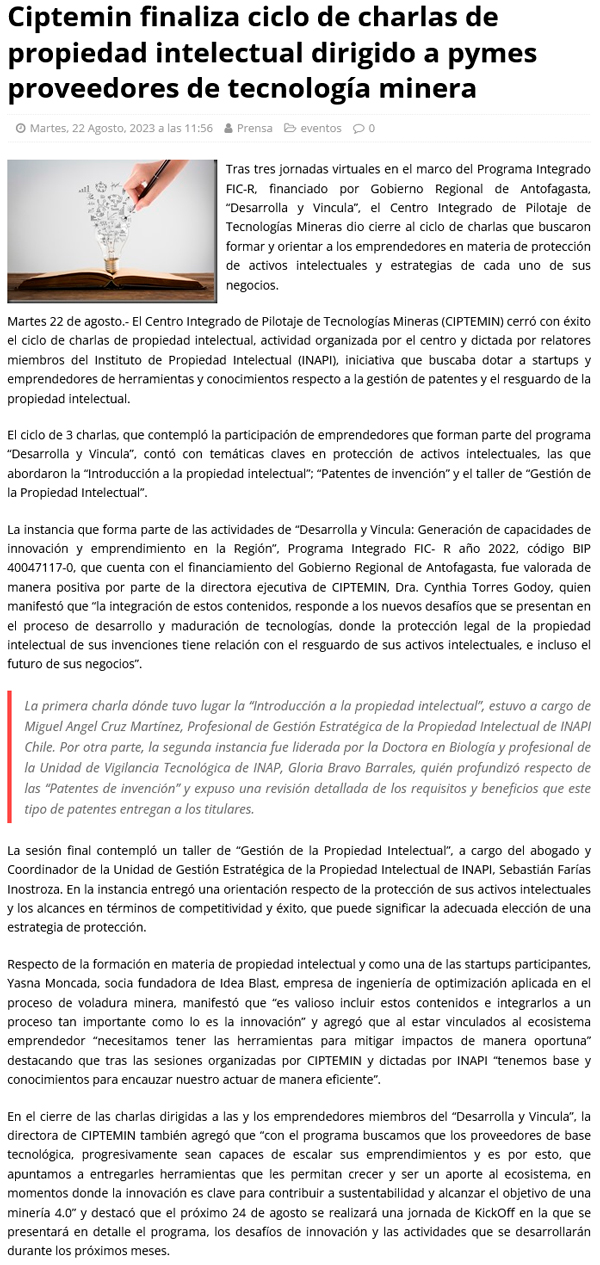 Ciptemin finaliza ciclo de charlas de propiedad intelectual dirigido a pymes proveedores de tecnología minera

Martes, 22 Agosto, 2023 a las 11:56 Prensa eventos 0

Tras tres jornadas virtuales en el marco del Programa Integrado FIC-R, financiado por Gobierno Regional de Antofagasta, "Desarrolla y Vincula", el Centro Integrado de Pilotaje de Tecnologías Mineras dio cierre al ciclo de charlas que buscaron formar y orientar a los emprendedores en materia de protección de activos intelectuales y estrategias de cada uno de sus negocios.

Martes 22 de agosto.- El Centro Integrado de Pilotaje de Tecnologías Mineras (CIPTEMIN) cerró con éxito el ciclo de charlas de propiedad intelectual, actividad organizada por el centro y dictada por relatores miembros del Instituto de Propiedad Intelectual (INAPI), iniciativa que buscaba dotar a startups y emprendedores de herramientas y conocimientos respecto a la gestión de patentes y el resguardo de la propiedad intelectual.

El ciclo de 3 charlas, que contempló la participación de emprendedores que forman parte del programa "Desarrolla y Vincula", contó con temáticas claves en protección de activos intelectuales, las que abordaron la "Introducción a la propiedad intelectual"; "Patentes de invención" y el taller de "Gestión de la Propiedad Intelectual".

La instancia que forma parte de las actividades de "Desarrolla y Vincula: Generación de capacidades de innovación y emprendimiento en la Región", Programa Integrado FIC- R año 2022, código BIP 40047117-0, que cuenta con el financiamiento del Gobierno Regional de Antofagasta, fue valorada de manera positiva por parte de la directora ejecutiva de CIPTEMIN, Dra. Cynthia Torres Godoy, quien manifestó que "la integración de estos contenidos, responde a los nuevos desafíos que se presentan en el proceso de desarrollo y maduración de tecnologías, donde la protección legal de la propiedad intelectual de sus invenciones tiene relación con el resguardo de sus activos intelectuales, e incluso el futuro de sus negocios".

La primera charla dónde tuvo lugar la "Introducción a la propiedad intelectual", estuvo a cargo de Miguel Angel Cruz Martínez, Profesional de Gestión Estratégica de la Propiedad Intelectual de INAPI Chile. Por otra parte, la segunda instancia fue liderada por la Doctora en Biología y profesional de la Unidad de Vigilancia Tecnológica de INAP, Gloria Bravo Barrales, quién profundizó respecto de las "Patentes de invención" y expuso una revisión detallada de los requisitos y beneficios que este tipo de patentes entregan a los titulares.

La sesión final contempló un taller de "Gestión de la Propiedad Intelectual", a cargo del abogado y Coordinador de la Unidad de Gestión Estratégica de la Propiedad Intelectual de INAPI, Sebastián Farías Inostroza. En la instancia entregó una orientación respecto de la protección de sus activos intelectuales y los alcances en términos de competitividad y éxito, que puede significar la adecuada elección de una estrategia de protección.

Respecto de la formación en materia de propiedad intelectual y como una de las startups participantes, Yasna Moncada, socia fundadora de Idea Blast, empresa de ingeniería de optimización aplicada en el proceso de voladura minera, manifestó que "es valioso incluir estos contenidos e integrarlos a un proceso tan importante como lo es la innovación" y agregó que al estar vinculados al ecosistema emprendedor "necesitamos tener las herramientas para mitigar impactos de manera oportuna" destacando que tras las sesiones organizadas por CIPTEMIN y dictadas por INAPI "tenemos base y conocimientos para encauzar nuestro actuar de manera eficiente".

En el cierre de las charlas dirigidas a las y los emprendedores miembros del "Desarrolla y Vincula", la directora de CIPTEMIN también agregó que "con el programa buscamos que los proveedores de base tecnológica, progresivamente sean capaces de escalar sus emprendimientos y es por esto, que apuntamos a entregarles herramientas que les permitan crecer y ser un aporte al ecosistema, en momentos donde la innovación es clave para contribuir a sustentabilidad y alcanzar el objetivo de una minería 4.0" y destacó que el próximo 24 de agosto se realizará una jornada de KickOff en la que se presentará en detalle el programa, los desafíos de innovación y las actividades que se desarrollarán durante los próximos meses.